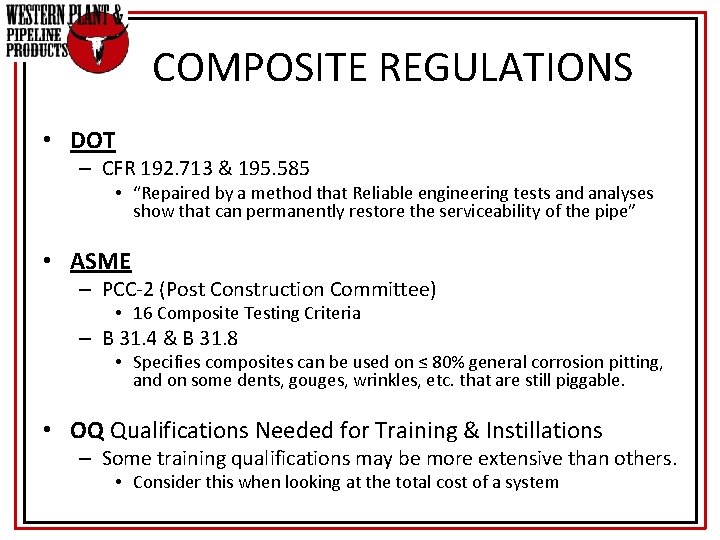 WESTERN PLANT & PIPELINE PRODUCTS

COMPOSITE REGULATIONS

• DOT
– CFR 192.713 & 195.585
• “Repaired by a method that Reliable engineering tests and analyses show that can permanently restore the serviceability of the pipe”

• ASME
– PCC-2 (Post Construction Committee)
• 16 Composite Testing Criteria
– B 31.4 & B 31.8
• Specifies composites can be used on ≤ 80% general corrosion pitting, and on some dents, gouges, wrinkles, etc. that are still piggable.

• OQ Qualifications Needed for Training & Instillations
– Some training qualifications may be more extensive than others.
• Consider this when looking at the total cost of a system